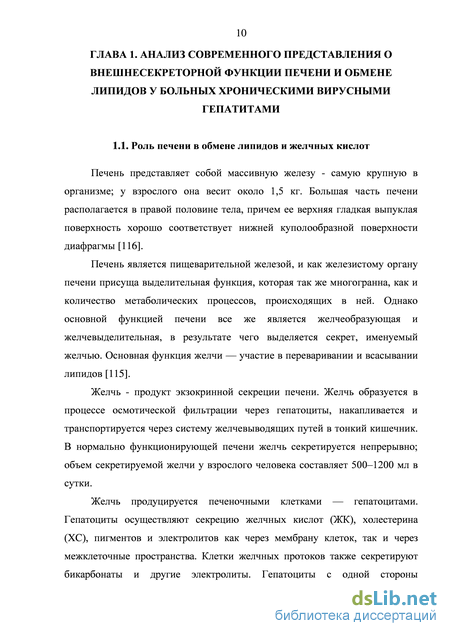 10

ГЛАВА 1. АНАЛИЗ СОВРЕМЕННОГО ПРЕДСТАВЛЕНИЯ О ВНЕШНЕСЕКРЕТОРНОЙ ФУНКЦИИ ПЕЧЕНИ И ОБМЕНЕ ЛИПИДОВ У БОЛЬНЫХ ХРОНИЧЕСКИМИ ВИРУСНЫМИ ГЕПАТИТАМИ

1.1. Роль печени в обмене липидов и желчных кислот

Печень представляет собой массивную железу - самую крупную в организме; у взрослого она весит около 1,5 кг. Большая часть печени располагается в правой половине тела, причем ее верхняя гладкая выпуклая поверхность хорошо соответствует нижней куполообразной поверхности диафрагмы [116].

Печень является пищеварительной железой, и как железистому органу печени присуща выделительная функция, которая так же многогранна, как и количество метаболических процессов, происходящих в ней. Однако основной функцией печени все же является желчеобразующая и желчевыделительная, в результате чего выделяется секрет, именуемый желчью. Основная функция желчи — участие в переваривании и всасывании липидов [115].

Желчь - продукт экзокринной секреции печени. Желчь образуется в процессе осмотической фильтрации через гепатоциты, накапливается и транспортируется через систему желчевыводящих путей в тонкий кишечник. В нормально функционирующей печени желчь секретируется непрерывно; объем секретируемой желчи у взрослого человека составляет 500–1200 мл в сутки.

Желчь продуцируется печеночными клетками — гепатоцитами. Гепатоциты осуществляют секрецию желчных кислот (ЖК), холестерина (ХС), пигментов и электролитов как через мембрану клеток, так и через межклеточные пространства. Клетки желчных протоков также секретируют бикарбонаты и другие электролиты. Гепатоциты с одной стороны

dsLib.net
библиотека диссертаций